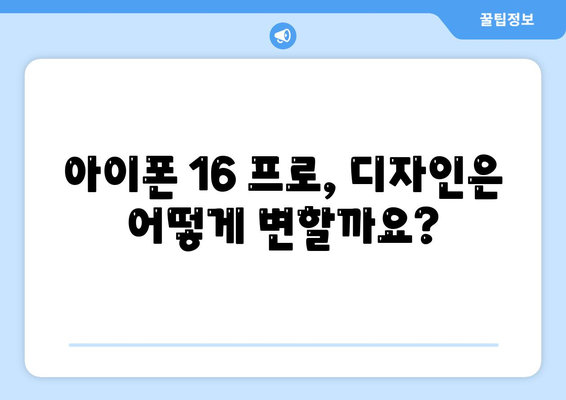 꿀팁정보

아이폰 16 프로, 디자인은 어떻게 변할까요?